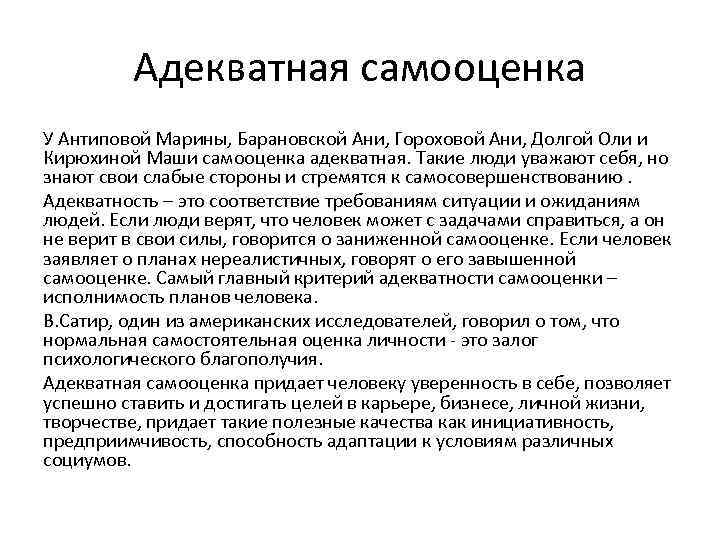 Адекватная самооценка

У Антиповой Марины, Барановской Ани, Гороховой Ани, Долгой Оли и Кирюхиной Маши самооценка адекватная. Такие люди уважают себя, но знают свои слабые стороны и стремятся к самосовершенствованию .

Адекватность – это соответствие требованиям ситуации и ожиданиям людей. Если люди верят, что человек может с задачами справиться, а он не верит в свои силы, говорится о заниженной самооценке. Если человек заявляет о планах нереалистичных, говорят о его завышенной самооценке. Самый главный критерий адекватности самооценки – исполнимость планов человека.

В.Сатир, один из американских исследователей, говорил о том, что нормальная самостоятельная оценка личности - это залог психологического благополучия.

Адекватная самооценка придает человеку уверенность в себе, позволяет успешно ставить и достигать целей в карьере, бизнесе, личной жизни, творчестве, придает такие полезные качества как инициативность, предприимчивость, способность адаптации к условиям различных социумов.